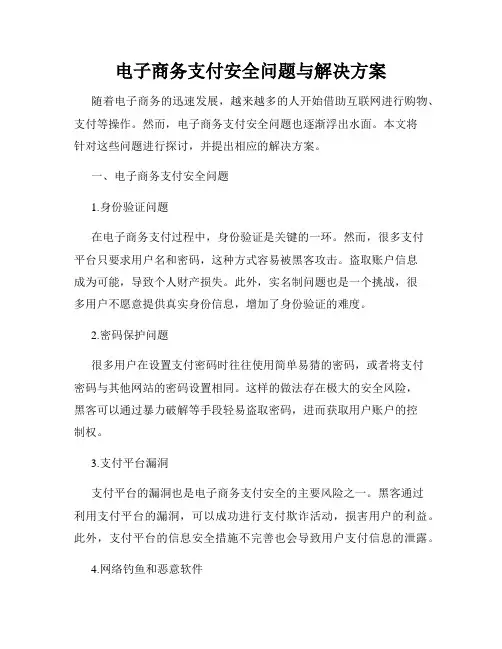 电子商务支付安全问题与解决方案

随着电子商务的迅速发展，越来越多的人开始借助互联网进行购物、支付等操作。然而，电子商务支付安全问题也逐渐浮出水面。本文将针对这些问题进行探讨，并提出相应的解决方案。

一、电子商务支付安全问题

1.身份验证问题

在电子商务支付过程中，身份验证是关键的一环。然而，很多支付平台只要求用户名和密码，这种方式容易被黑客攻击。盗取账户信息成为可能，导致个人财产损失。此外，实名制问题也是一个挑战，很多用户不愿意提供真实身份信息，增加了身份验证的难度。

2.密码保护问题

很多用户在设置支付密码时往往使用简单易猜的密码，或者将支付密码与其他网站的密码设置相同。这样的做法存在极大的安全风险，黑客可以通过暴力破解等手段轻易盗取密码，进而获取用户账户的控制权。

3.支付平台漏洞

支付平台的漏洞也是电子商务支付安全的主要风险之一。黑客通过利用支付平台的漏洞，可以成功进行支付欺诈活动，损害用户的利益。此外，支付平台的信息安全措施不完善也会导致用户支付信息的泄露。

4.网络钓鱼和恶意软件